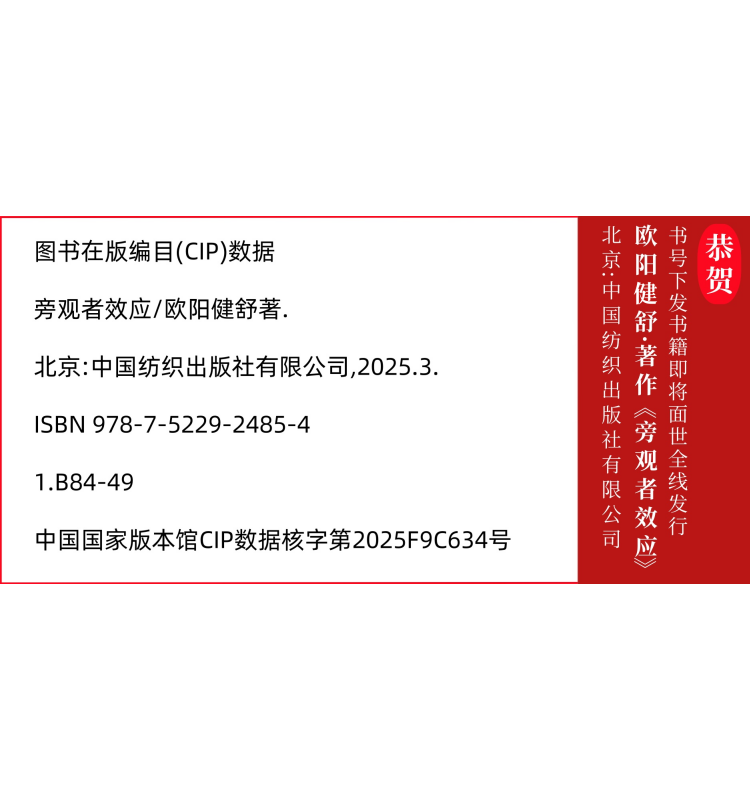 图书在版编目(CIP)数据

旁观者效应/欧阳健舒著.

北京:中国纺织出版社有限公司,2025.3.

ISBN 978-7-5229-2485-4

1.B84-49

中国国家版本馆CIP数据核字第2025F9C634号

恭贺

书号下发书籍即将面世全线发行

欧阳健舒·著作《旁观者效应》

北京:中国纺织出版社有限公司